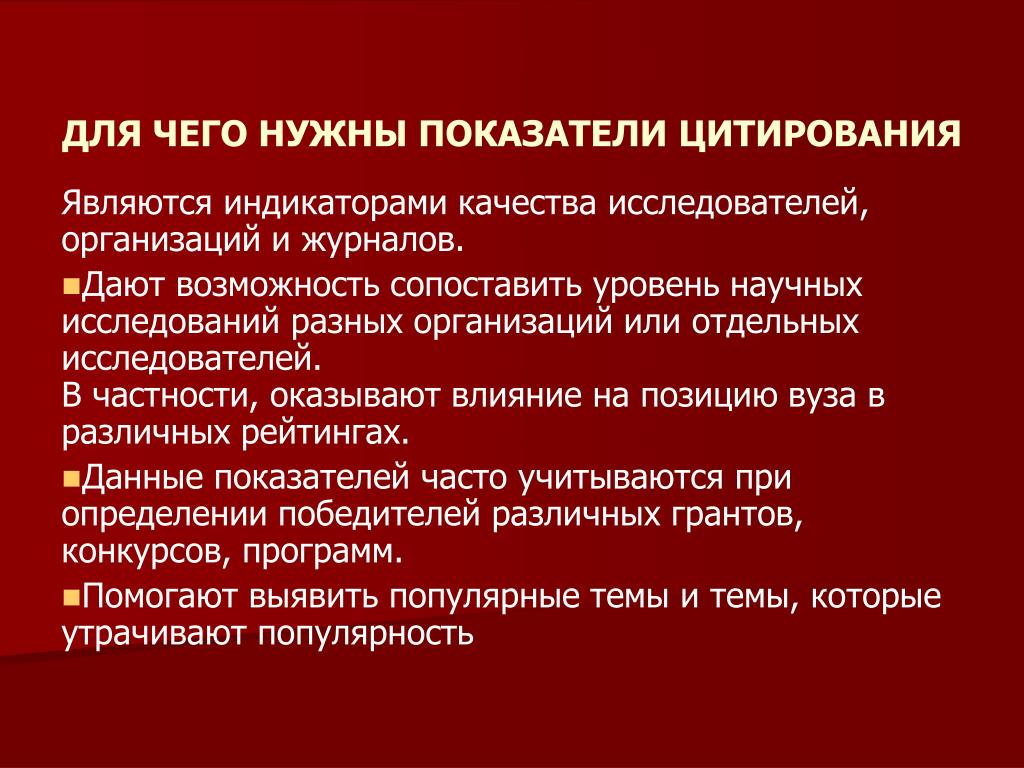 ДЛЯ ЧЕГО НУЖНЫ ПОКАЗАТЕЛИ ЦИТИРОВАНИЯ

Являются индикаторами качества исследователей, организаций и журналов.

▪Дают возможность сопоставить уровень научных исследований разных организаций или отдельных исследователей.
В частности, оказывают влияние на позицию вуза в различных рейтингах.

▪Данные показателей часто учитываются при определении победителей различных грантов, конкурсов, программ.

▪Помогают выявить популярные темы и темы, которые утрачивают популярность